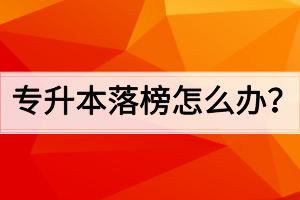 专升本落榜怎么办？